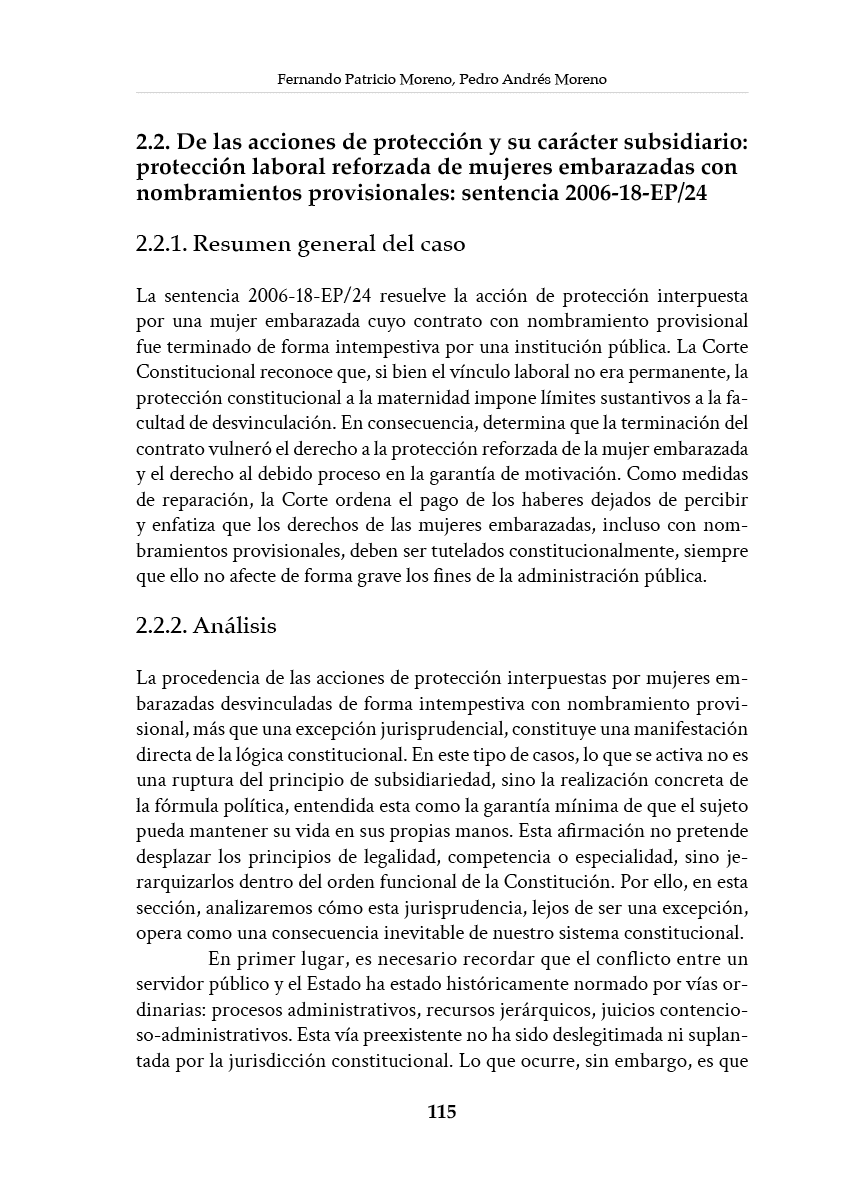 Fernando Patricio Moreno, Pedro Andrés Moreno

2.2. De las acciones de protección y su carácter subsidiario: protección laboral reforzada de mujeres embarazadas con nombramientos provisionales: sentencia 2006-18-EP/24

2.2.1. Resumen general del caso

La sentencia 2006-18-EP/24 resuelve la acción de protección interpuesta por una mujer embarazada cuyo contrato con nombramiento provisional fue terminado de forma intempestiva por una institución pública. La Corte Constitucional reconoce que, si bien el vínculo laboral no era permanente, la protección constitucional a la maternidad impone límites sustantivos a la facultad de desvinculación. En consecuencia, determina que la terminación del contrato vulneró el derecho a la protección reforzada de la mujer embarazada y el derecho al debido proceso en la garantía de motivación. Como medidas de reparación, la Corte ordena el pago de los haberes dejados de percibir y enfatiza que los derechos de las mujeres embarazadas, incluso con nombramientos provisionales, deben ser tutelados constitucionalmente, siempre que ello no afecte de forma grave los fines de la administración pública.

2.2.2. Análisis

La procedencia de las acciones de protección interpuestas por mujeres embarazadas desvinculadas de forma intempestiva con nombramiento provisional, más que una excepción jurisprudencial, constituye una manifestación directa de la lógica constitucional. En este tipo de casos, lo que se activa no es una ruptura del principio de subsidiariedad, sino la realización concreta de la fórmula política, entendida esta como la garantía mínima de que el sujeto pueda mantener su vida en sus propias manos. Esta afirmación no pretende desplazar los principios de legalidad, competencia o especialidad, sino jerarquizarlos dentro del orden funcional de la Constitución. Por ello, en esta sección, analizaremos cómo esta jurisprudencia, lejos de ser una excepción, opera como una consecuencia inevitable de nuestro sistema constitucional.

En primer lugar, es necesario recordar que el conflicto entre un servidor público y el Estado ha estado históricamente normado por vías ordinarias: procesos administrativos, recursos jerárquicos, juicios contencioso-administrativos. Esta vía preexistente no ha sido deslegitimada ni suplantada por la jurisdicción constitucional. Lo que ocurre, sin embargo, es que

115